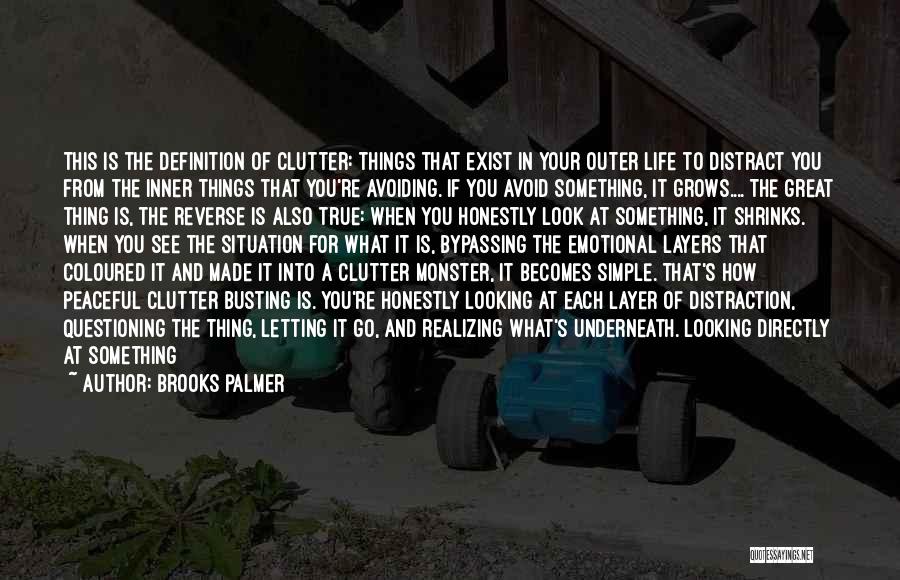 THIS IS THE DEFINITION OF CLUTTER: THINGS THAT EXIST IN YOUR OUTER LIFE TO DISTRACT YOU FROM THE INNER THINGS THAT YOU'RE AVOIDING. IF YOU AVOID SOMETHING, IT GROWS.... THE GREAT THING IS, THE REVERSE IS ALSO TRUE: WHEN YOU HONESTLY LOOK AT SOMETHING, IT SHRINKS. WHEN YOU SEE THE SITUATION FOR WHAT IT IS, BYPASSING THE EMOTIONAL LAYERS THAT COLOURED IT AND MADE IT INTO A CLUTTER MONSTER, IT BECOMES SIMPLE. THAT'S HOW PEACEFUL CLUTTER BUSTING IS. YOU'RE HONESTLY LOOKING AT EACH LAYER OF DISTRACTION, QUESTIONING THE THING, LETTING IT GO, AND REALIZING WHAT'S UNDERNEATH. LOOKING DIRECTLY AT SOMETHING

~ AUTHOR: BROOKS PALMER

QUOTESSAYINGS.NET